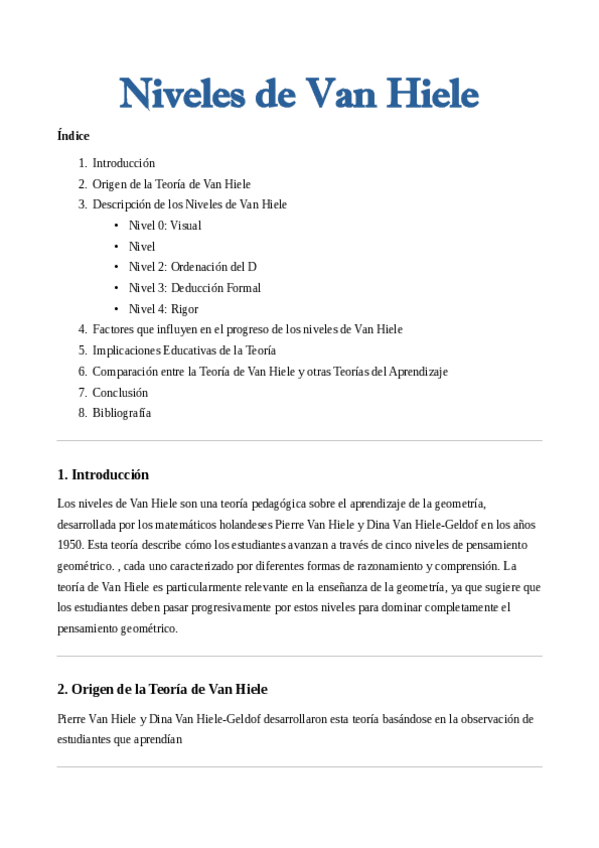 Niveles de Van Hiele

Índice

1. Introducción
2. Origen de la Teoría de Van Hiele
3. Descripción de los Niveles de Van Hiele
 • Nivel 0: Visual
 • Nivel
 • Nivel 2: Ordenación del D
 • Nivel 3: Deducción Formal
 • Nivel 4: Rigor
4. Factores que influyen en el progreso de los niveles de Van Hiele
5. Implicaciones Educativas de la Teoría
6. Comparación entre la Teoría de Van Hiele y otras Teorías del Aprendizaje
7. Conclusión
8. Bibliografía

1. Introducción

Los niveles de Van Hiele son una teoría pedagógica sobre el aprendizaje de la geometría, desarrollada por los matemáticos holandeses Pierre Van Hiele y Dina Van Hiele-Geldof en los años 1950. Esta teoría describe cómo los estudiantes avanzan a través de cinco niveles de pensamiento geométrico. , cada uno caracterizado por diferentes formas de razonamiento y comprensión. La teoría de Van Hiele es particularmente relevante en la enseñanza de la geometría, ya que sugiere que los estudiantes deben pasar progresivamente por estos niveles para dominar completamente el pensamiento geométrico.

2. Origen de la Teoría de Van Hiele

Pierre Van Hiele y Dina Van Hiele-Geldof desarrollaron esta teoría basándose en la observación de estudiantes que aprendían